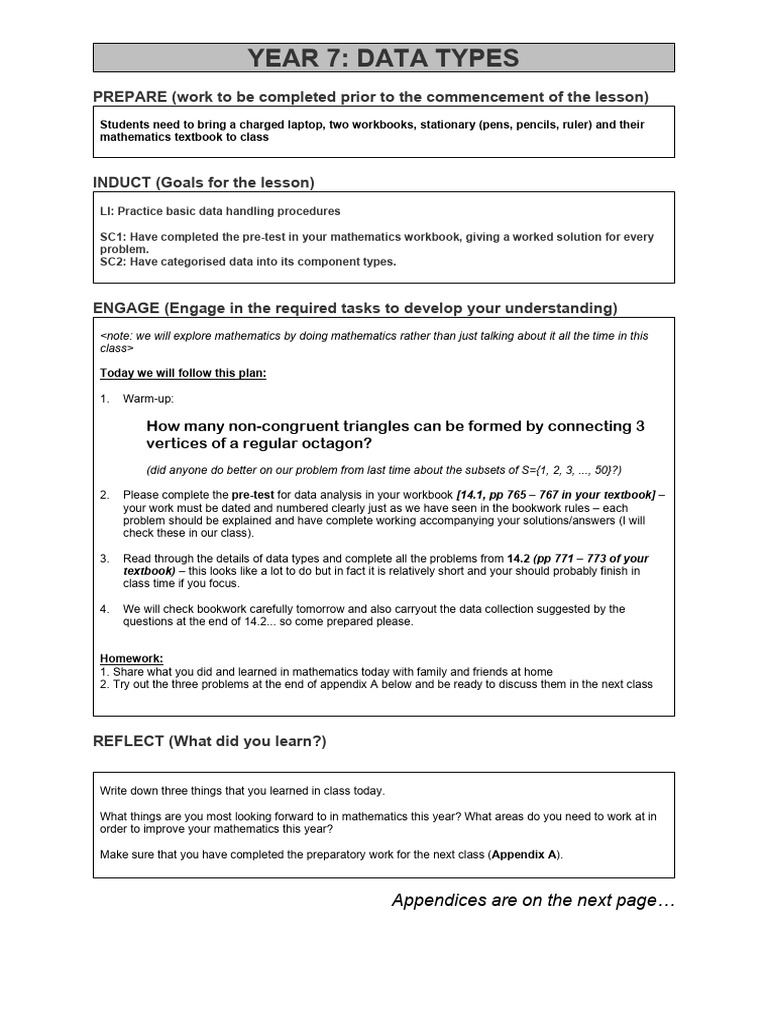 YEAR 7: DATA TYPES

PREPARE (work to be completed prior to the commencement of the lesson)

Students need to bring a charged laptop, two workbooks, stationary (pens, pencils, ruler) and their mathematics textbook to class

INDUCT (Goals for the lesson)

LI: Practice basic data handling procedures

SC1: Have completed the pre-test in your mathematics workbook, giving a worked solution for every problem.
SC2: Have categorised data into its component types.

ENGAGE (Engage in the required tasks to develop your understanding)

<note: we will explore mathematics by doing mathematics rather than just talking about it all the time in this class>

Today we will follow this plan:

1. Warm-up:

How many non-congruent triangles can be formed by connecting 3 vertices of a regular octagon?

(did anyone do better on our problem from last time about the subsets of S={1, 2, 3, ..., 50}?)

2. Please complete the pre-test for data analysis in your workbook [14.1, pp 765 – 767 in your textbook] – your work must be dated and numbered clearly just as we have seen in the bookwork rules – each problem should be explained and have complete working accompanying your solutions/answers (I will check these in our class).

3. Read through the details of data types and complete all the problems from 14.2 (pp 771 – 773 of your textbook) – this looks like a lot to do but in fact it is relatively short and your should probably finish in class time if you focus.

4. We will check bookwork carefully tomorrow and also carryout the data collection suggested by the questions at the end of 14.2... so come prepared please.

Homework:
1. Share what you did and learned in mathematics today with family and friends at home
2. Try out the three problems at the end of appendix A below and be ready to discuss them in the next class

REFLECT (What did you learn?)

Write down three things that you learned in class today.

What things are you most looking forward to in mathematics this year? What areas do you need to work at in order to improve your mathematics this year?

Make sure that you have completed the preparatory work for the next class (Appendix A).

Appendices are on the next page…